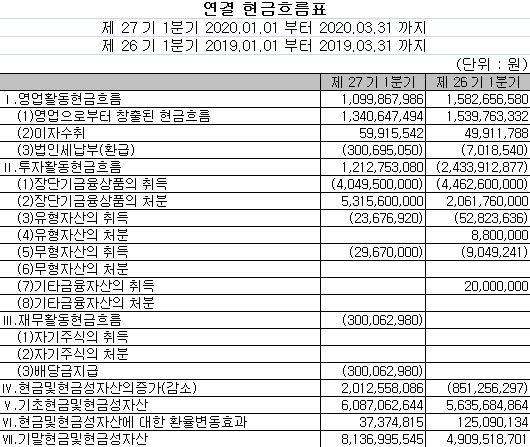 연결 현금흐름표

제 27 기 1분기 2020.01.01 부터 2020.03.31 까지

제 26 기 1분기 2019.01.01 부터 2019.03.31 까지

(단위 : 원)

| | 제 27 기 1분기 | 제 26 기 1분기 |
|---|---|---|
| Ⅰ.영업활동현금흐름 | 1,099,867,986 | 1,582,656,580 |
| (1)영업으로부터 창출된 현금흐름 | 1,340,647,494 | 1,539,763,332 |
| (2)이자수취 | 59,915,542 | 49,911,788 |
| (3)법인세납부(환급) | (300,695,050) | (7,018,540) |
| Ⅱ.투자활동현금흐름 | 1,212,753,080 | (2,433,912,877) |
| (1)장단기금융상품의 취득 | (4,049,500,000) | (4,462,600,000) |
| (2)장단기금융상품의 처분 | 5,315,600,000 | 2,061,760,000 |
| (3)유형자산의 취득 | (23,676,920) | (52,823,636) |
| (4)유형자산의 처분 | | 8,800,000 |
| (5)무형자산의 취득 | (29,670,000) | (9,049,241) |
| (6)무형자산의 처분 | | |
| (7)기타금융자산의 취득 | | 20,000,000 |
| (8)기타금융자산의 처분 | | |
| Ⅲ.재무활동현금흐름 | (300,062,980) | |
| (1)자기주식의 취득 | | |
| (2)자기주식의 처분 | | |
| (3)배당금지급 | (300,062,980) | |
| Ⅳ.현금및현금성자산의증가(감소) | 2,012,558,086 | (851,256,297) |
| Ⅴ.기초현금및현금성자산 | 6,087,062,644 | 5,635,684,864 |
| Ⅵ.현금및현금성자산에 대한 환율변동효과 | 37,374,815 | 125,090,134 |
| Ⅶ.기말현금및현금성자산 | 8,136,995,545 | 4,909,518,701 |